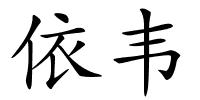 依韦